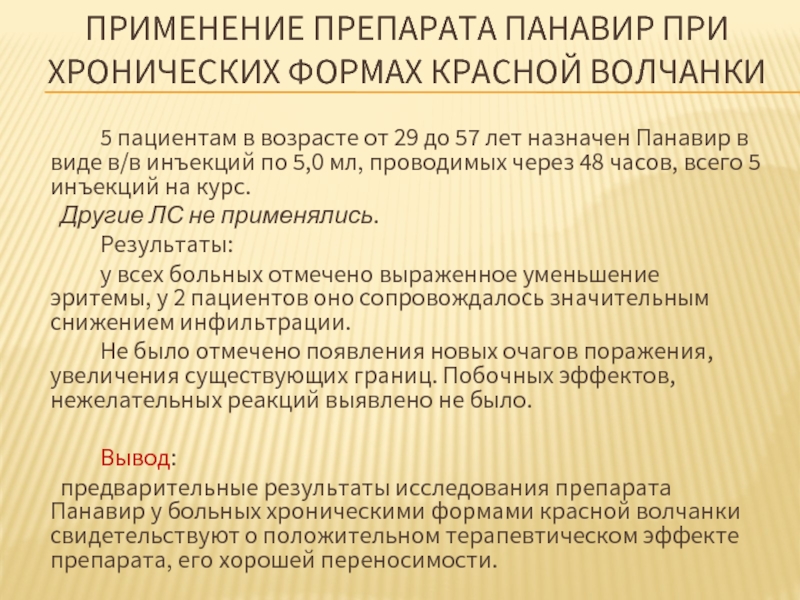 ПРИМЕНЕНИЕ ПРЕПАРАТА ПАНАВИР ПРИ ХРОНИЧЕСКИХ ФОРМАХ КРАСНОЙ ВОЛЧАНКИ

5 пациентам в возрасте от 29 до 57 лет назначен Панавир в виде в/в инъекций по 5,0 мл, проводимых через 48 часов, всего 5 инъекций на курс.

Другие ЛС не применялись.

Результаты:

у всех больных отмечено выраженное уменьшение эритемы, у 2 пациентов оно сопровождалось значительным снижением инфильтрации.

Не было отмечено появления новых очагов поражения, увеличения существующих границ. Побочных эффектов, нежелательных реакций выявлено не было.

Вывод:

предварительные результаты исследования препарата Панавир у больных хроническими формами красной волчанки свидетельствуют о положительном терапевтическом эффекте препарата, его хорошей переносимости.